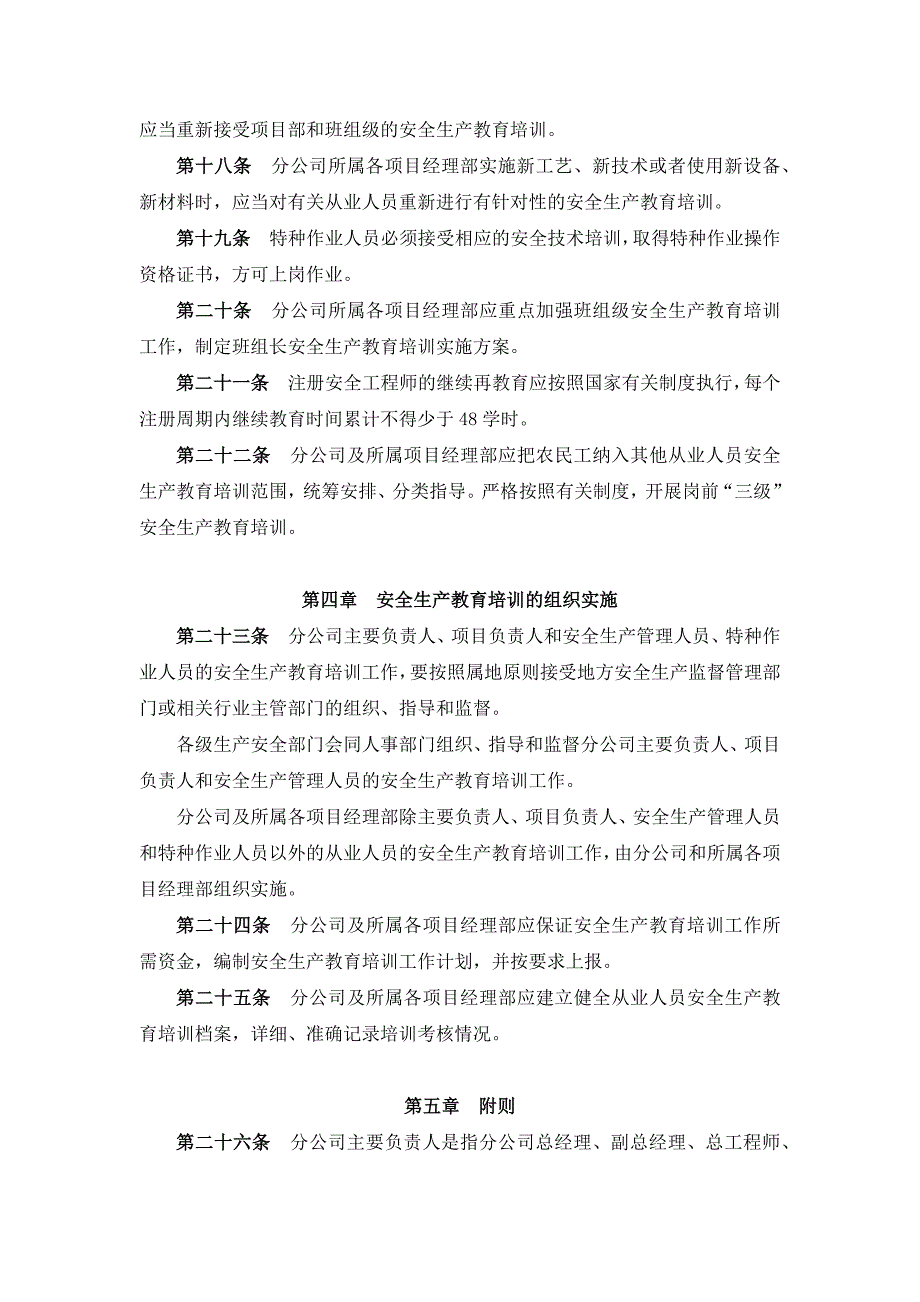 应当重新接受项目部和班组级的安全生产教育培训。

第十八条　分公司所属各项目经理部实施新工艺、新技术或者使用新设备、新材料时，应当对有关从业人员重新进行有针对性的安全生产教育培训。

第十九条　特种作业人员必须接受相应的安全技术培训，取得特种作业操作资格证书，方可上岗作业。

第二十条　分公司所属各项目经理部应重点加强班组级安全生产教育培训工作，制定班组长安全生产教育培训实施方案。

第二十一条　注册安全工程师的继续再教育应按照国家有关制度执行，每个注册周期内继续教育时间累计不得少于 48 学时。

第二十二条　分公司及所属项目经理部应把农民工纳入其他从业人员安全生产教育培训范围，统筹安排、分类指导。严格按照有关制度，开展岗前“三级”安全生产教育培训。

第四章　安全生产教育培训的组织实施

第二十三条　分公司主要负责人、项目负责人和安全生产管理人员、特种作业人员的安全生产教育培训工作，要按照属地原则接受地方安全生产监督管理部门或相关行业主管部门的组织、指导和监督。

各级生产安全部门会同人事部门组织、指导和监督分公司主要负责人、项目负责人和安全生产管理人员的安全生产教育培训工作。

分公司及所属各项目经理部除主要负责人、项目负责人、安全生产管理人员和特种作业人员以外的从业人员的安全生产教育培训工作，由分公司和所属各项目经理部组织实施。

第二十四条　分公司及所属各项目经理部应保证安全生产教育培训工作所需资金，编制安全生产教育培训工作计划，并按要求上报。

第二十五条　分公司及所属各项目经理部应建立健全从业人员安全生产教育培训档案，详细、准确记录培训考核情况。

第五章　附则

第二十六条　分公司主要负责人是指分公司总经理、副总经理、总工程师、